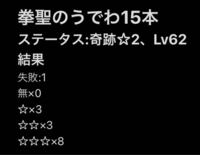 拳聖のうでわ15本

ステータス:奇跡☆2、Lv62

結果

失敗:1

無×0

☆×3

☆☆×3

☆☆☆×8